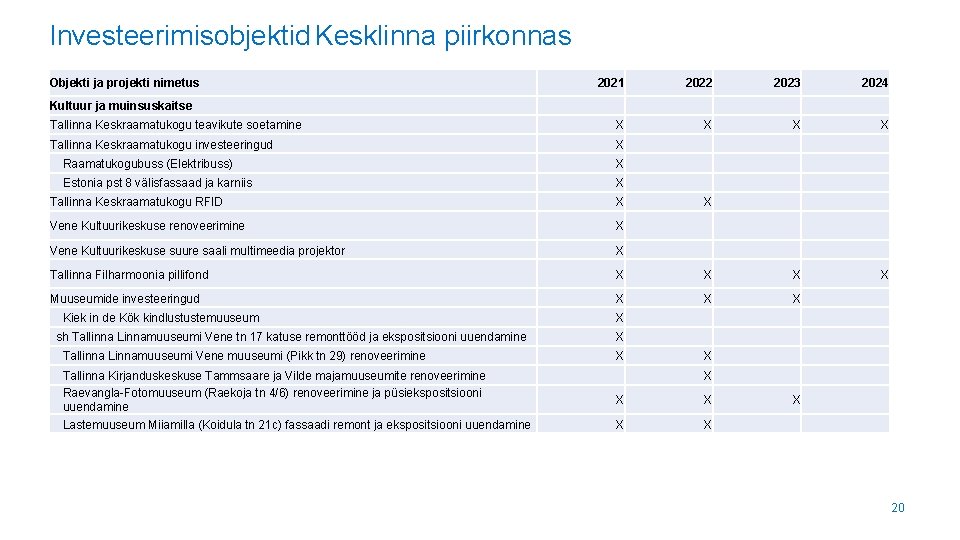 Investeerimisobjektid Kesklinna piirkonnas

| Objekti ja projekti nimetus | 2021 | 2022 | 2023 | 2024 |
|---|---|---|---|---|
| Kultuur ja muinsuskaitse | | | | |
| Tallinna Keskraamatukogu teavikute soetamine | X | X | X | X |
| Tallinna Keskraamatukogu investeeringud | X | | | |
| Raamatukogubuss (Elektribuss) | X | | | |
| Estonia pst 8 välisfassaad ja karniis | X | | | |
| Tallinna Keskraamatukogu RFID | X | X | | |
| Vene Kultuurikeskuse renoveerimine | X | | | |
| Vene Kultuurikeskuse suure saali multimeedia projektor | X | | | |
| Tallinna Filharmoonia pillifond | X | X | X | X |
| Muuseumide investeeringud | X | X | X | |
| Kiek in de Kök kindlustustemuuseum | X | | | |
| sh Tallinna Linnamuuseumi Vene tn 17 katuse remonttööd ja ekspositsiooni uuendamine | X | | | |
| Tallinna Linnamuuseumi Vene muuseumi (Pikk tn 29) renoveerimine | X | X | | |
| Tallinna Kirjanduskeskuse Tammsaare ja Vilde majamuuseumite renoveerimine | | X | | |
| Raevangla-Fotomuuseum (Raekoja tn 4/6) renoveerimine ja püsiekspositsiooni uuendamine | X | X | X | |
| Lastemuuseum Miiamilla (Koidula tn 21c) fassaadi remont ja ekspositsiooni uuendamine | X | X | | |

20